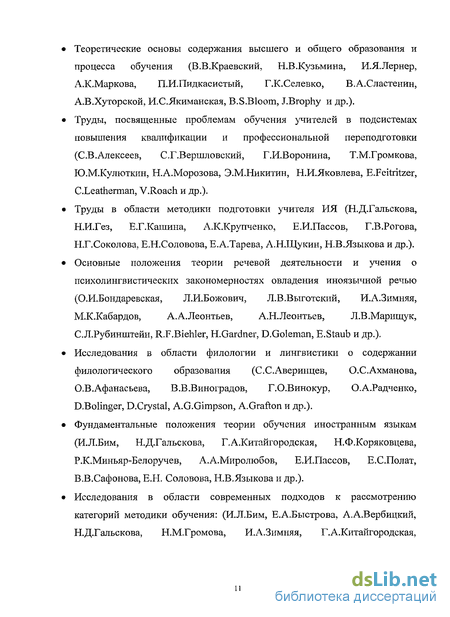 • Теоретические основы содержания высшего и общего образования и процесса обучения (В.В.Краевский, Н.В.Кузьмина, И.Я.Лернер, А.К.Маркова, П.И.Пидкасистый, Г.К.Селевко, В.А.Сластенин, А.В.Хуторской, И.С.Якиманская, B.S.Bloom, J.Brophy и др.).

• Труды, посвященные проблемам обучения учителей в подсистемах повышения квалификации и профессиональной переподготовки (С.В.Алексеев, С.Г.Вершловский, Г.И.Воронина, Т.М.Громкова, Ю.М.Кулюткин, Н.А.Морозова, Э.М.Никитин, Н.И.Яковлева, E.Feitritzer, C.Leatherman, V.Roach и др.).

• Труды в области методики подготовки учителя ИЯ (Н.Д.Гальскова, Н.И.Гез, Е.Г.Кашина, А.К.Крупченко, Е.И.Пассов, Г.В.Рогова, Н.Г.Соколова, Е.Н.Соловова, Е.А.Тарева, А.Н.Щукин, Н.В.Языкова и др.).

• Основные положения теории речевой деятельности и учения о психолингвистических закономерностях овладения иноязычной речью (О.И.Бондаревская, Л.И.Божович, Л.В.Выготский, И.А.Зимняя, М.К.Кабардов, А.А.Леонтьев, А.Н.Леонтьев, Л.В.Марищук, С.Л.Рубинштейн, R.F.Biehler, H.Gardner, D.Goleman, E.Staub и др.).

• Исследования в области филологии и лингвистики о содержании филологического образования (С.С.Аверинцев, О.С.Ахманова, О.В.Афанасьева, В.В.Виноградов, Г.О.Винокур, О.А.Радченко, D.Bolinger, D.Crystal, A.G.Gimpson, A.Grafton и др.).

• Фундаментальные положения теории обучения иностранным языкам (И.Л.Бим, Н.Д.Гальскова, Г.А.Китайгородская, Н.Ф.Коряковцева, Р.К.Миньяр-Белоручев, А.А.Миролюбов, Е.И.Пассов, Е.С.Полат, В.В.Сафонова, Е.Н. Соловова, Н.В.Языкова и др.).

• Исследования в области современных подходов к рассмотрению категорий методики обучения: (И.Л.Бим, Е.А.Быстрова, А.А.Вербицкий, Н.Д.Гальскова, Н.М.Громова, И.А.Зимняя, Г.А.Китайгородская,

11

dsLib.net
библиотека диссертаций